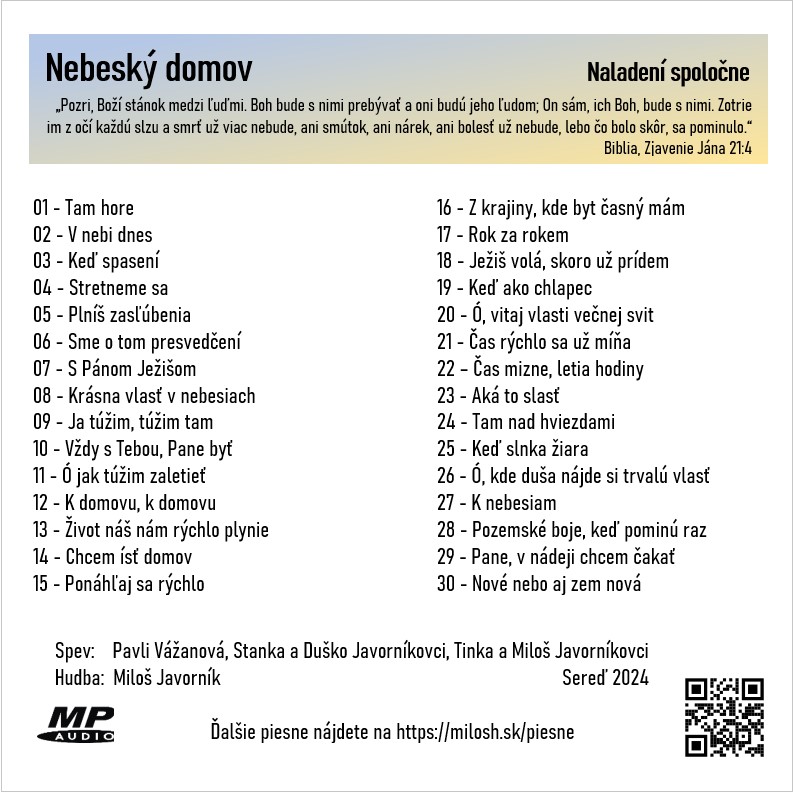 Nebeský domov

Naladení spoločne

„Pozri, Boží stánok medzi ľuďmi. Boh bude s nimi prebývať a oni budú jeho ľudom; On sám, ich Boh, bude s nimi. Zotrie im z očí každú slzu a smrť už viac nebude, ani smútok, ani nárek, ani bolesť už nebude, lebo čo bolo skôr, sa pominulo.“
Biblia, Zjavenie Jána 21:4

01 - Tam hore
02 - V nebi dnes
03 - Keď spasení
04 - Stretneme sa
05 - Plníš zasľúbenia
06 - Sme o tom presvedčení
07 - S Pánom Ježišom
08 - Krásna vlasť v nebesiach
09 - Ja túžim, túžim tam
10 - Vždy s Tebou, Pane byť
11 - Ó jak túžim zaletieť
12 - K domovu, k domovu
13 - Život náš nám rýchlo plynie
14 - Chcem ísť domov
15 - Ponáhľaj sa rýchlo

16 - Z krajiny, kde byt časný mám
17 - Rok za rokem
18 - Ježiš volá, skoro už prídem
19 - Keď ako chlapec
20 - Ó, vitaj vlasti večnej svit
21 - Čas rýchlo sa už míňa
22 - Čas mizne, letia hodiny
23 - Aká to slasť
24 - Tam nad hviezdami
25 - Keď slnka žiara
26 - Ó, kde duša nájde si trvalú vlasť
27 - K nebesiam
28 - Pozemské boje, keď pominú raz
29 - Pane, v nádeji chcem čakať
30 - Nové nebo aj zem nová

Spev: Pavli Vážanová, Stanka a Duško Javorníkovci, Tinka a Miloš Javorníkovci
Hudba: Miloš Javorník
Sereď 2024

MP AUDIO

Ďalšie piesne nájdete na https://milosh.sk/piesne